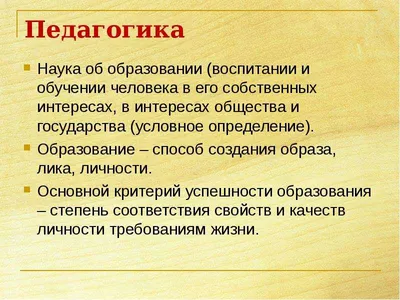 Педагогика

Наука об образовании (воспитании и обучении человека в его собственных интересах, в интересах общества и государства (условное определение).

Образование – способ создания образа, лика, личности.

Основной критерий успешности образования – степень соответствия свойств и качеств личности требованиям жизни.